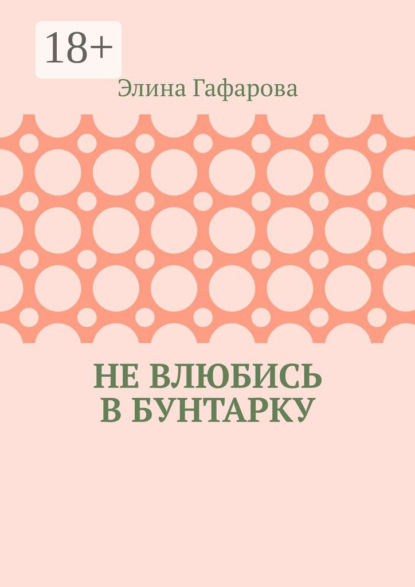 18+

Элина Гафарова

НЕ ВЛЮБИСЬ В БУНТАРКУ